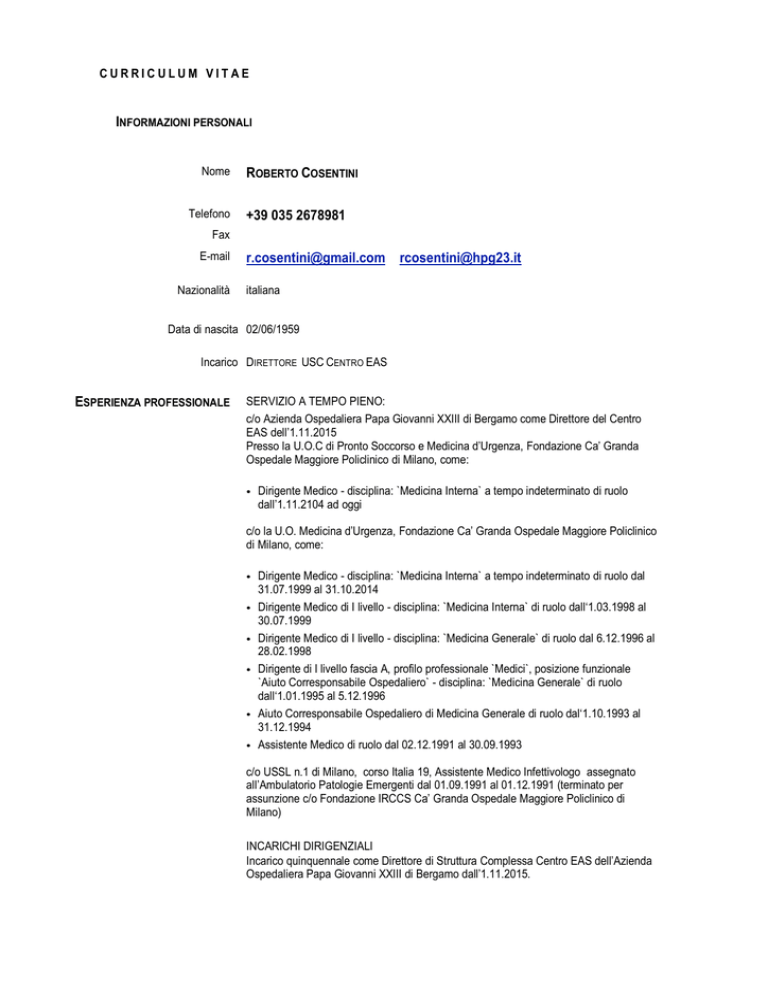 CURRICULUM VITAE

INFORMAZIONI PERSONALI

Nome ROBERTO COSENTINI

Telefono +39 035 2678981

Fax

E-mail r.cosentini@gmail.com rcosentini@hpg23.it

Nazionalità italiana

Data di nascita 02/06/1959

Incarico DIRETTORE USC CENTRO EAS

ESPERIENZA PROFESSIONALE

SERVIZIO A TEMPO PIENO:
c/o Azienda Ospedaliera Papa Giovanni XXIII di Bergamo come Direttore del Centro EAS dell'1.11.2015
Presso la U.O.C di Pronto Soccorso e Medicina d'Urgenza, Fondazione Ca' Granda Ospedale Maggiore Policlinico di Milano, come:

• Dirigente Medico - disciplina: `Medicina Interna` a tempo indeterminato di ruolo dall'1.11.2104 ad oggi

c/o la U.O. Medicina d'Urgenza, Fondazione Ca' Granda Ospedale Maggiore Policlinico di Milano, come:

• Dirigente Medico - disciplina: `Medicina Interna` a tempo indeterminato di ruolo dal 31.07.1999 al 31.10.2014
• Dirigente Medico di I livello - disciplina: `Medicina Interna` di ruolo dall'1.03.1998 al 30.07.1999
• Dirigente Medico di I livello - disciplina: `Medicina Generale` di ruolo dal 6.12.1996 al 28.02.1998
• Dirigente di I livello fascia A, profilo professionale `Medici`, posizione funzionale `Aiuto Corresponsabile Ospedaliero` - disciplina: `Medicina Generale` di ruolo dall'1.01.1995 al 5.12.1996
• Aiuto Corresponsabile Ospedaliero di Medicina Generale di ruolo dal'1.10.1993 al 31.12.1994
• Assistente Medico di ruolo dal 02.12.1991 al 30.09.1993

c/o USSL n.1 di Milano, corso Italia 19, Assistente Medico Infettivologo assegnato all'Ambulatorio Patologie Emergenti dal 01.09.1991 al 01.12.1991 (terminato per assunzione c/o Fondazione IRCCS Ca' Granda Ospedale Maggiore Policlinico di Milano)

INCARICHI DIRIGENZIALI
Incarico quinquennale come Direttore di Struttura Complessa Centro EAS dell'Azienda Ospedaliera Papa Giovanni XXIII di Bergamo dall'1.11.2015.